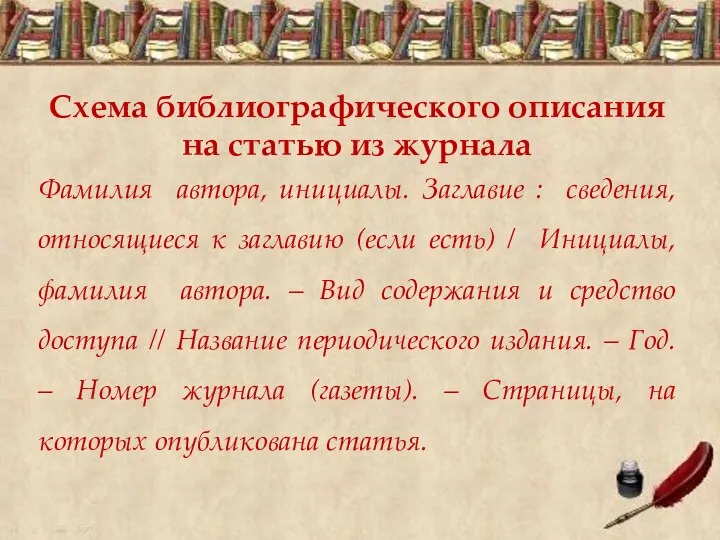 Схема библиографического описания на статью из журнала

Фамилия автора, инициалы. Заглавие : сведения, относящиеся к заглавию (если есть) / Инициалы, фамилия автора. – Вид содержания и средство доступа // Название периодического издания. – Год. – Номер журнала (газеты). – Страницы, на которых опубликована статья.